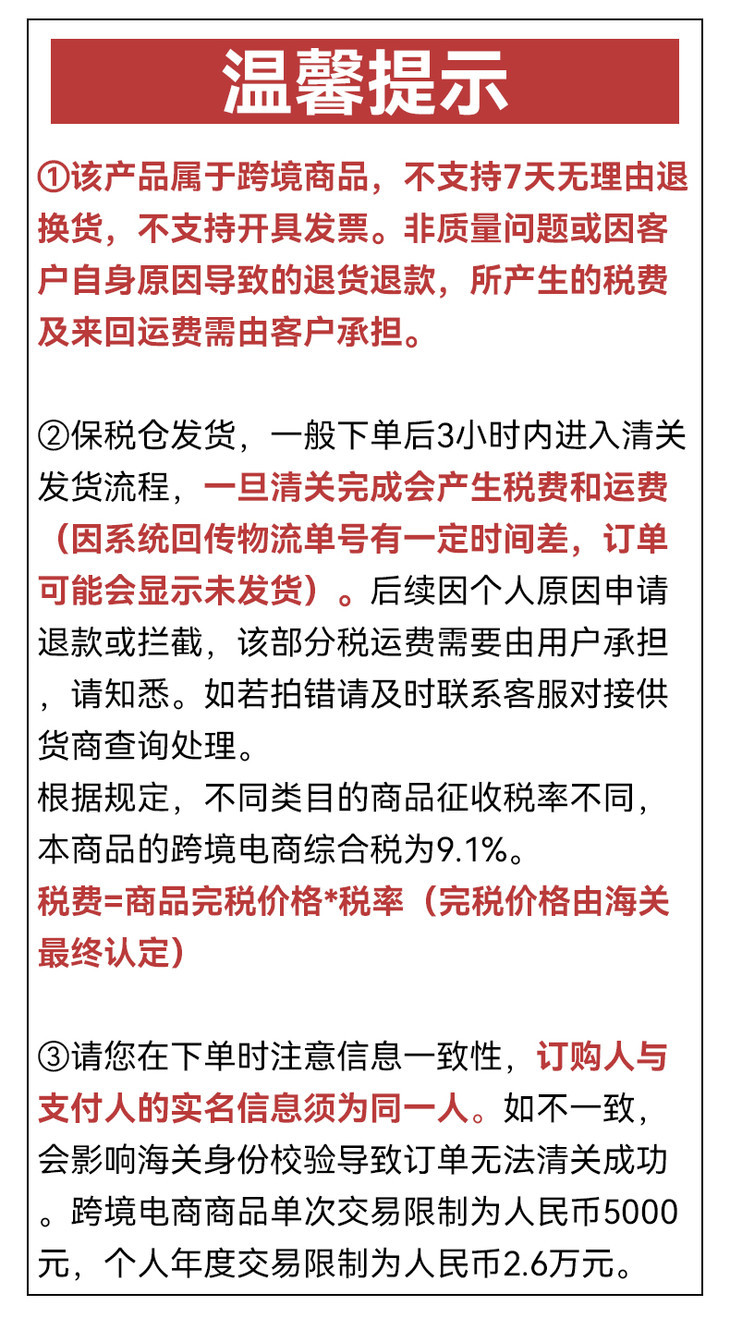 温馨提示

①该产品属于跨境商品，不支持7天无理由退换货，不支持开具发票。非质量问题或因客户自身原因导致的退货退款，所产生的税费及来回运费需由客户承担。

②保税仓发货，一般下单后3小时内进入清关发货流程，一旦清关完成会产生税费和运费（因系统回传物流单号有一定时间差，订单可能会显示未发货）。后续因个人原因申请退款或拦截，该部分税运费需要由用户承担，请知悉。如若拍错请及时联系客服对接供货商查询处理。
根据规定，不同类目的商品征收税率不同，本商品的跨境电商综合税为9.1%。
税费=商品完税价格*税率（完税价格由海关最终认定）

③请您在下单时注意信息一致性，订购人与支付人的实名信息须为同一人。如不一致，会影响海关身份校验导致订单无法清关成功。跨境电商商品单次交易限制为人民币5000元，个人年度交易限制为人民币2.6万元。